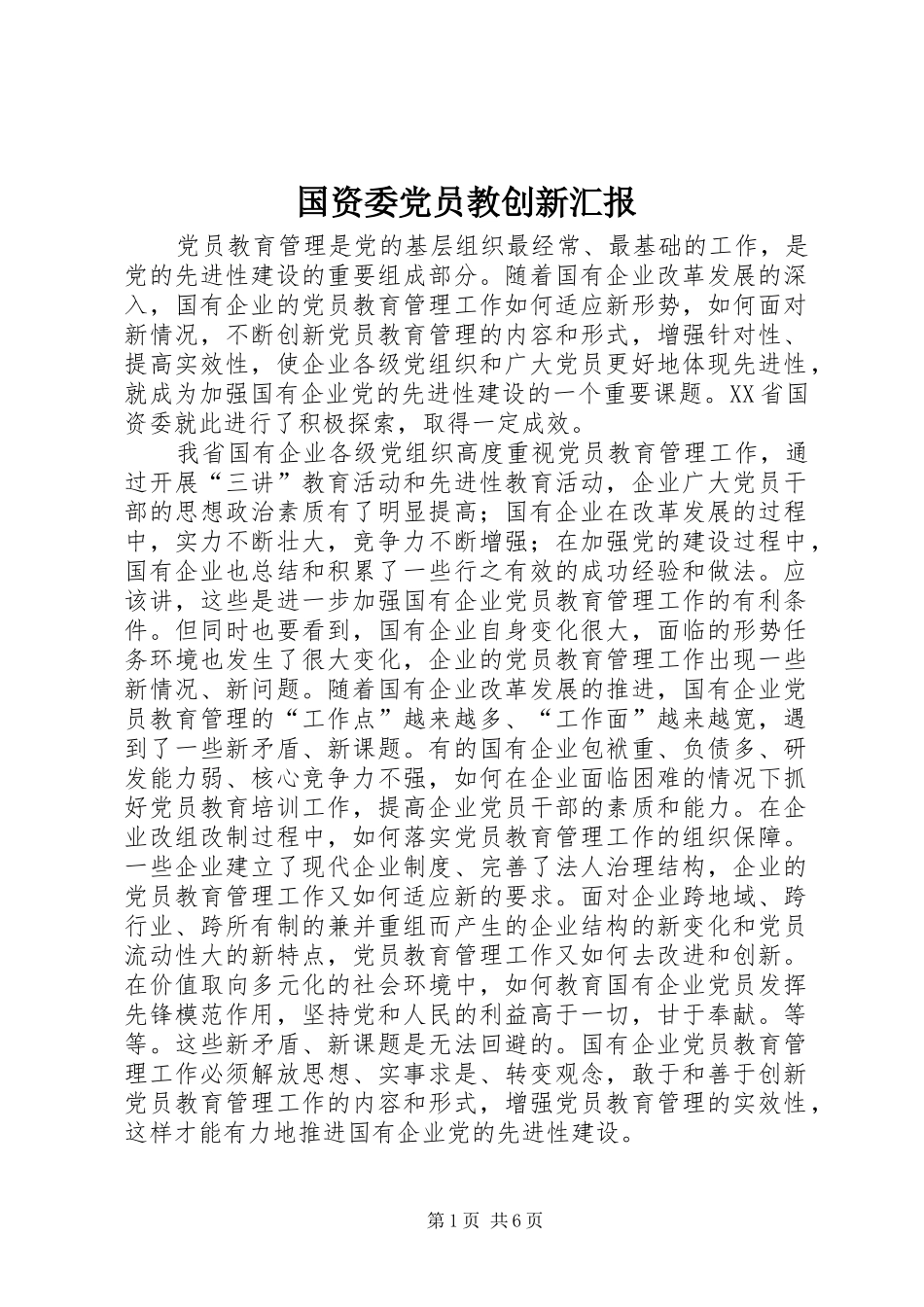 国资委党员教创新汇报

党员教育管理是党的基层组织最经常、最基础的工作，是党的先进性建设的重要组成部分。随着国有企业改革发展的深入，国有企业的党员教育管理工作如何适应新形势，如何面对新情况，不断创新党员教育管理的内容和形式，增强针对性、提高实效性，使企业各级党组织和广大党员更好地体现先进性，就成为加强国有企业党的先进性建设的一个重要课题。XX省国资委就此进行了积极探索，取得一定成效。

我省国有企业各级党组织高度重视党员教育管理工作，通过开展“三讲”教育活动和先进性教育活动，企业广大党员干部的思想政治素质有了明显提高；国有企业在改革发展的过程中，实力不断壮大，竞争力不断增强；在加强党的建设过程中，国有企业也总结和积累了一些行之有效的成功经验和做法。应该讲，这些是进一步加强国有企业党员教育管理工作的有利条件。但同时也要看到，国有企业自身变化很大，面临的形势任务环境也发生了很大变化，企业的党员教育管理工作出现一些新情况、新问题。随着国有企业改革发展的推进，国有企业党员教育管理的“工作点”越来越多、“工作面”越来越宽，遇到了一些新矛盾、新课题。有的国有企业包袱重、负债多、研发能力弱、核心竞争力不强，如何在企业面临困难的情况下抓好党员教育培训工作，提高企业党员干部的素质和能力。在企业改组改制过程中，如何落实党员教育管理工作的组织保障。一些企业建立了现代企业制度、完善了法人治理结构，企业的党员教育管理工作又如何适应新的要求。面对企业跨地域、跨行业、跨所有制的兼并重组而产生的企业结构的新变化和党员流动性大的新特点，党员教育管理工作又如何去改进和创新。在价值取向多元化的社会环境中，如何教育国有企业党员发挥先锋模范作用，坚持党和人民的利益高于一切，甘于奉献。等等。这些新矛盾、新课题是无法回避的。国有企业党员教育管理工作必须解放思想、实事求是、转变观念，敢于和善于创新党员教育管理工作的内容和形式，增强党员教育管理的实效性，这样才能有力地推进国有企业党的先进性建设。

第1页 共6页